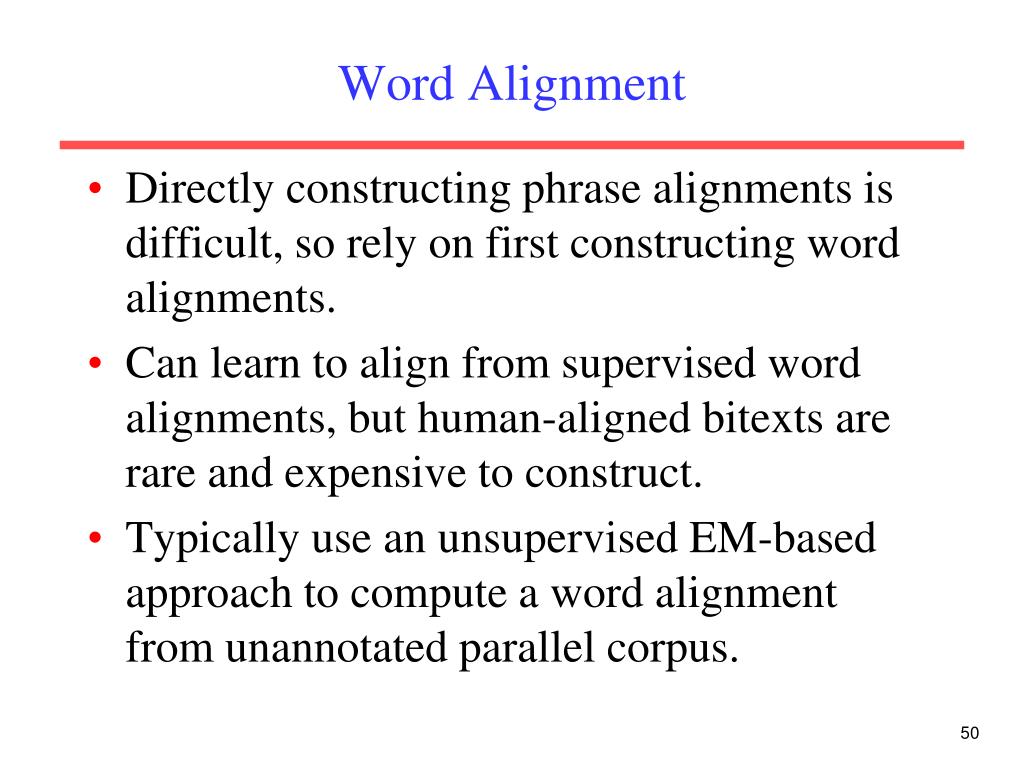 Word Alignment

• Directly constructing phrase alignments is difficult, so rely on first constructing word alignments.
• Can learn to align from supervised word alignments, but human-aligned bitexts are rare and expensive to construct.
• Typically use an unsupervised EM-based approach to compute a word alignment from unannotated parallel corpus.

50